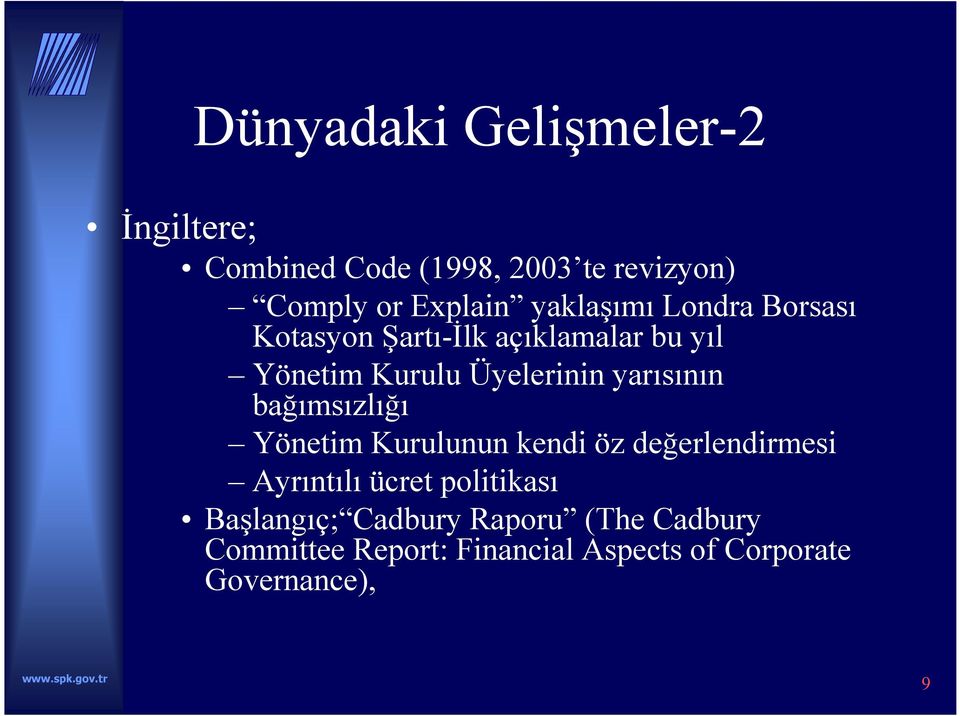 Dünyadaki Gelişmeler-2

• İngiltere;
  • Combined Code (1998, 2003'te revizyon)
    – "Comply or Explain" yaklaşımı Londra Borsası Kotasyon Şartı-İlk açıklamalar bu yıl
    – Yönetim Kurulu Üyelerinin yarısının bağımsızlığı
    – Yönetim Kurulunun kendi öz değerlendirmesi
    – Ayrıntılı ücret politikası
  • Başlangıç;"Cadbury Raporu" (The Cadbury Committee Report: Financial Aspects of Corporate Governance),

www.spk.gov.tr

9